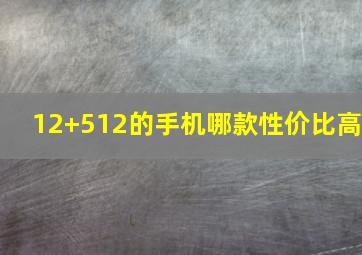 12+512的手机哪款性价比高